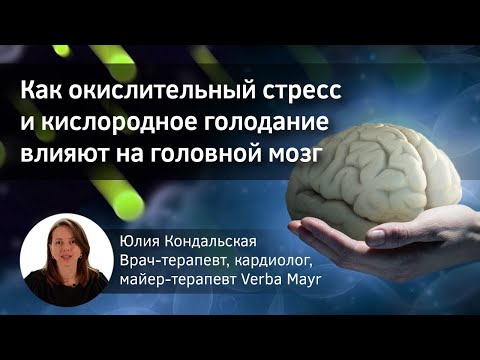 Как окислительный стресс и кислородное голодание влияют на головной мозг

Юлия Кондальская
Врач-терапевт, кардиолог, майер-терапевт Verba Mayr